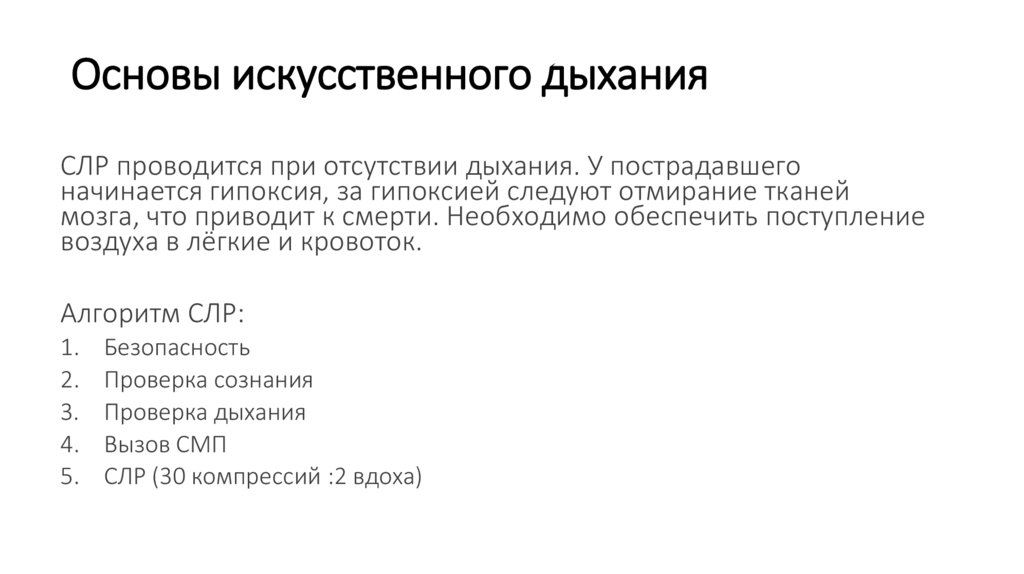 Основы искусственного дыхания

СЛР проводится при отсутствии дыхания. У пострадавшего начинается гипоксия, за гипоксией следуют отмирание тканей мозга, что приводит к смерти. Необходимо обеспечить поступление воздуха в лёгкие и кровоток.

Алгоритм СЛР:
1. Безопасность
2. Проверка сознания
3. Проверка дыхания
4. Вызов СМП
5. СЛР (30 компрессий :2 вдоха)